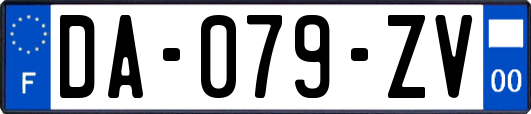 F
DA-079-ZV
00